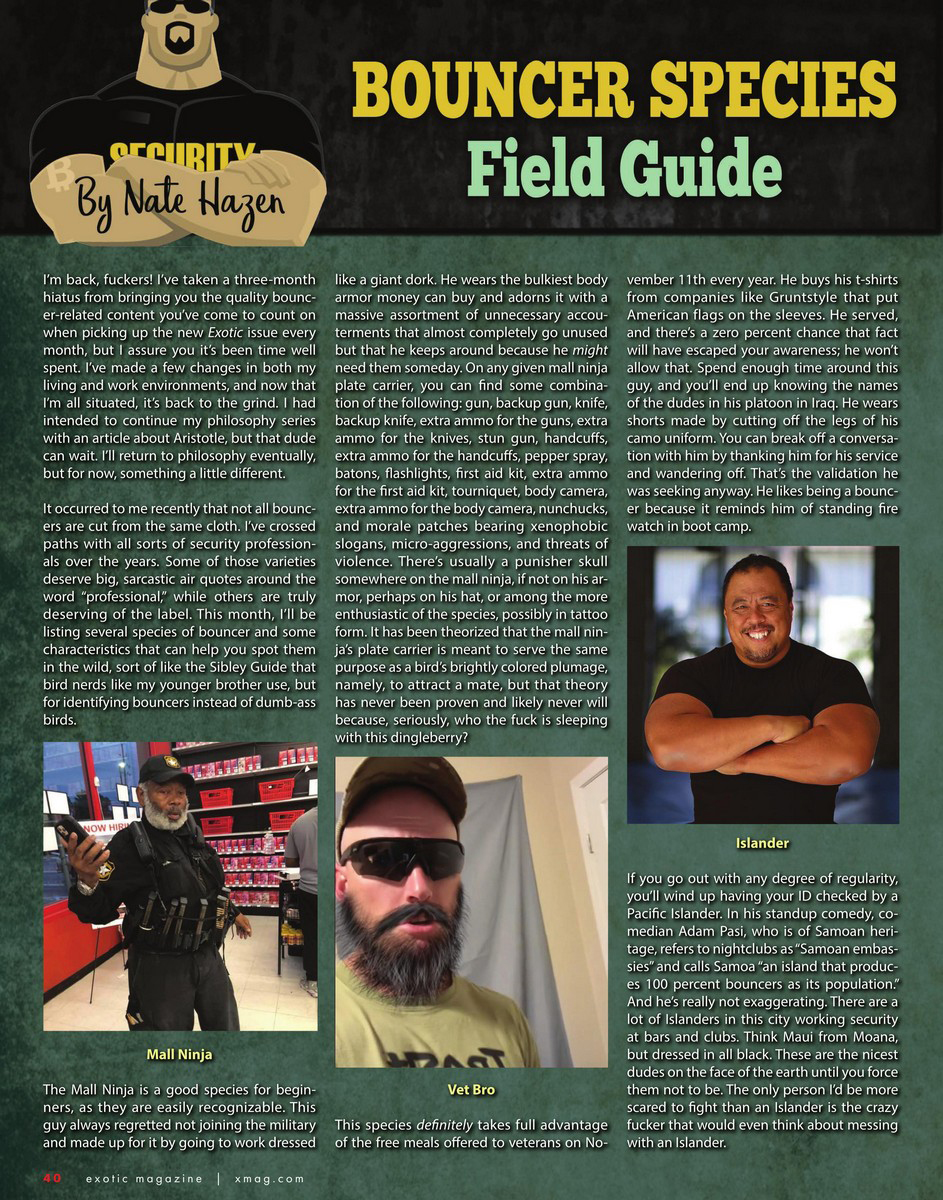 SECURITY

By Nate Hazen

BOUNCER SPECIES
Field Guide

I'm back, fuckers! I've taken a three-month hiatus from bringing you the quality bouncer-related content you've come to count on when picking up the new Exotic issue every month, but I assure you it's been time well spent. I've made a few changes in both my living and work environments, and now that I'm all situated, it's back to the grind. I had intended to continue my philosophy series with an article about Aristotle, but that dude can wait. I'll return to philosophy eventually, but for now, something a little different.

It occurred to me recently that not all bouncers are cut from the same cloth. I've crossed paths with all sorts of security professionals over the years. Some of those varieties deserve big, sarcastic air quotes around the word "professional," while others are truly deserving of the label. This month, I'll be listing several species of bouncer and some characteristics that can help you spot them in the wild, sort of like the Sibley Guide that bird nerds like my younger brother use, but for identifying bouncers instead of dumb-ass birds.

NOW HIRI

Mall Ninja

The Mall Ninja is a good species for beginners, as they are easily recognizable. This guy always regretted not joining the military and made up for it by going to work dressed like a giant dork. He wears the bulkiest body armor money can buy and adorns it with a massive assortment of unnecessary accouterments that almost completely go unused but that he keeps around because he might need them someday. On any given mall ninja plate carrier, you can find some combination of the following: gun, backup gun, knife, backup knife, extra ammo for the guns, extra ammo for the knives, stun gun, handcuffs, extra ammo for the handcuffs, pepper spray, batons, flashlights, first aid kit, extra ammo for the first aid kit, tourniquet, body camera, extra ammo for the body camera, nunchucks, and morale patches bearing xenophobic slogans, micro-aggressions, and threats of violence. There's usually a punisher skull somewhere on the mall ninja, if not on his armor, perhaps on his hat, or among the more enthusiastic of the species, possibly in tattoo form. It has been theorized that the mall ninja's plate carrier is meant to serve the same purpose as a bird's brightly colored plumage, namely, to attract a mate, but that theory has never been proven and likely never will because, seriously, who the fuck is sleeping with this dingleberry?

Vet Bro

This species definitely takes full advantage of the free meals offered to veterans on November 11th every year. He buys his t-shirts from companies like Gruntstyle that put American flags on the sleeves. He served, and there's a zero percent chance that fact will have escaped your awareness; he won't allow that. Spend enough time around this guy, and you'll end up knowing the names of the dudes in his platoon in Iraq. He wears shorts made by cutting off the legs of his camo uniform. You can break off a conversation with him by thanking him for his service and wandering off. That's the validation he was seeking anyway. He likes being a bouncer because it reminds him of standing fire watch in boot camp.

Islander

If you go out with any degree of regularity, you'll wind up having your ID checked by a Pacific Islander. In his standup comedy, comedian Adam Pasi, who is of Samoan heritage, refers to nightclubs as "Samoan embassies" and calls Samoa "an island that produces 100 percent bouncers as its population." And he's really not exaggerating. There are a lot of Islanders in this city working security at bars and clubs. Think Maui from Moana, but dressed in all black. These are the nicest dudes on the face of the earth until you force them not to be. The only person I'd be more scared to fight than an Islander is the crazy fucker that would even think about messing with an Islander.

40 exotic magazine | xmag.com